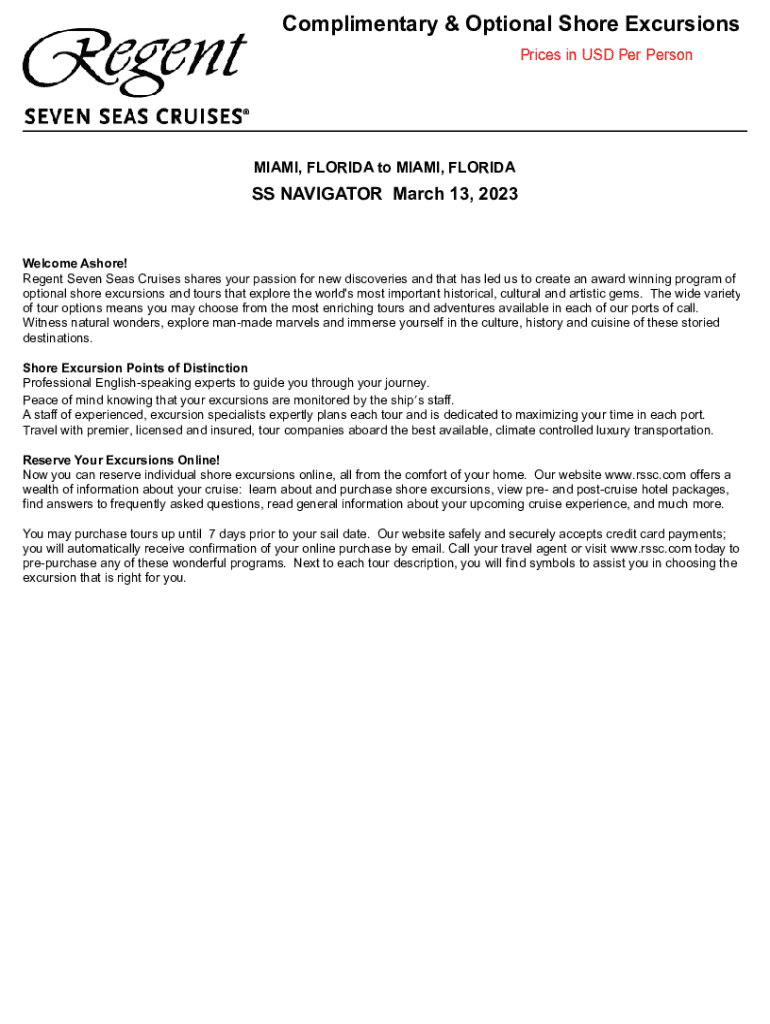 Regent
SEVEN SEAS CRUISES®

Complimentary & Optional Shore Excursions
Prices in USD Per Person

MIAMI, FLORIDA to MIAMI, FLORIDA
SS NAVIGATOR March 13, 2023

Welcome Ashore!
Regent Seven Seas Cruises shares your passion for new discoveries and that has led us to create an award winning program of optional shore excursions and tours that explore the world's most important historical, cultural and artistic gems. The wide variety of tour options means you may choose from the most enriching tours and adventures available in each of our ports of call. Witness natural wonders, explore man-made marvels and immerse yourself in the culture, history and cuisine of these storied destinations.

Shore Excursion Points of Distinction
Professional English-speaking experts to guide you through your journey.
Peace of mind knowing that your excursions are monitored by the ship's staff.
A staff of experienced, excursion specialists expertly plans each tour and is dedicated to maximizing your time in each port.
Travel with premier, licensed and insured, tour companies aboard the best available, climate controlled luxury transportation.

Reserve Your Excursions Online!
Now you can reserve individual shore excursions online, all from the comfort of your home. Our website www.rssc.com offers a wealth of information about your cruise: learn about and purchase shore excursions, view pre- and post-cruise hotel packages, find answers to frequently asked questions, read general information about your upcoming cruise experience, and much more.

You may purchase tours up until 7 days prior to your sail date. Our website safely and securely accepts credit card payments; you will automatically receive confirmation of your online purchase by email. Call your travel agent or visit www.rssc.com today to pre-purchase any of these wonderful programs. Next to each tour description, you will find symbols to assist you in choosing the excursion that is right for you.